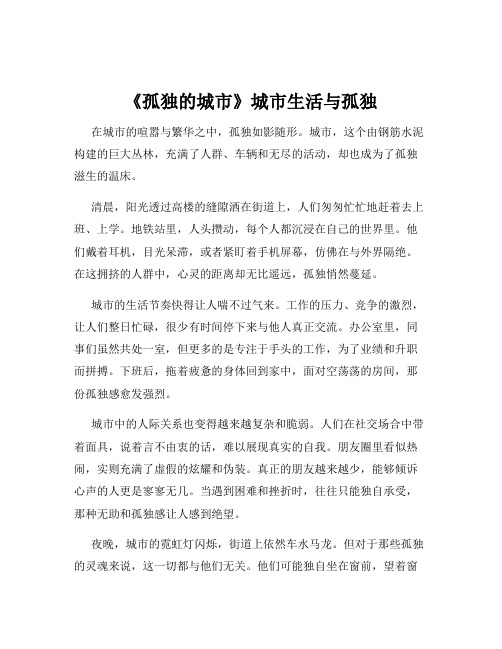 《孤独的城市》城市生活与孤独

在城市的喧嚣与繁华之中，孤独如影随形。城市，这个由钢筋水泥构建的巨大丛林，充满了人群、车辆和无尽的活动，却也成为了孤独滋生的温床。

清晨，阳光透过高楼的缝隙洒在街道上，人们匆匆忙忙地赶着去上班、上学。地铁站里，人头攒动，每个人都沉浸在自己的世界里。他们戴着耳机，目光呆滞，或者紧盯着手机屏幕，仿佛在与外界隔绝。在这拥挤的人群中，心灵的距离却无比遥远，孤独悄然蔓延。

城市的生活节奏快得让人喘不过气来。工作的压力、竞争的激烈，让人们整日忙碌，很少有时间停下来与他人真正交流。办公室里，同事们虽然共处一室，但更多的是专注于手头的工作，为了业绩和升职而拼搏。下班后，拖着疲惫的身体回到家中，面对空荡荡的房间，那份孤独感愈发强烈。

城市中的人际关系也变得越来越复杂和脆弱。人们在社交场合中带着面具，说着言不由衷的话，难以展现真实的自我。朋友圈里看似热闹，实则充满了虚假的炫耀和伪装。真正的朋友越来越少，能够倾诉心声的人更是寥寥无几。当遇到困难和挫折时，往往只能独自承受，那种无助和孤独感让人感到绝望。

夜晚，城市的霓虹灯闪烁，街道上依然车水马龙。但对于那些孤独的灵魂来说，这一切都与他们无关。他们可能独自坐在窗前，望着窗